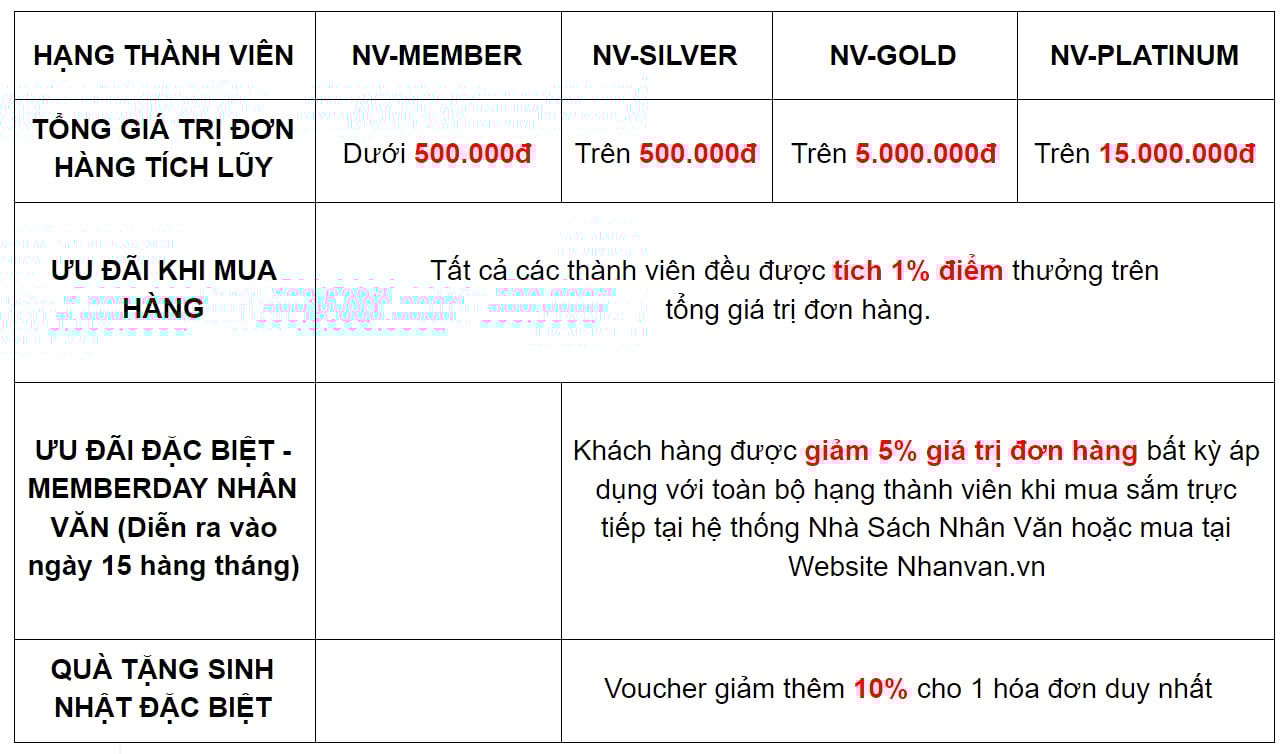 | HẠNG THÀNH VIÊN | NV-MEMBER | NV-SILVER | NV-GOLD | NV-PLATINUM |
|---|---|---|---|---|
| TỔNG GIÁ TRỊ ĐƠN HÀNG TÍCH LŨY | Dưới 500.000đ | Trên 500.000đ | Trên 5.000.000đ | Trên 15.000.000đ |
| ƯU ĐÃI KHI MUA HÀNG | Tất cả các thành viên đều được tích 1% điểm thưởng trên tổng giá trị đơn hàng. | | | |
| ƯU ĐÃI ĐẶC BIỆT - MEMBERDAY NHÂN VĂN (Diễn ra vào ngày 15 hàng tháng) | | Khách hàng được giảm 5% giá trị đơn hàng bất kỳ áp dụng với toàn bộ hạng thành viên khi mua sắm trực tiếp tại hệ thống Nhà Sách Nhân Văn hoặc mua tại Website Nhanvan.vn | | |
| QUÀ TẶNG SINH NHẬT ĐẶC BIỆT | | Voucher giảm thêm 10% cho 1 hóa đơn duy nhất | | |